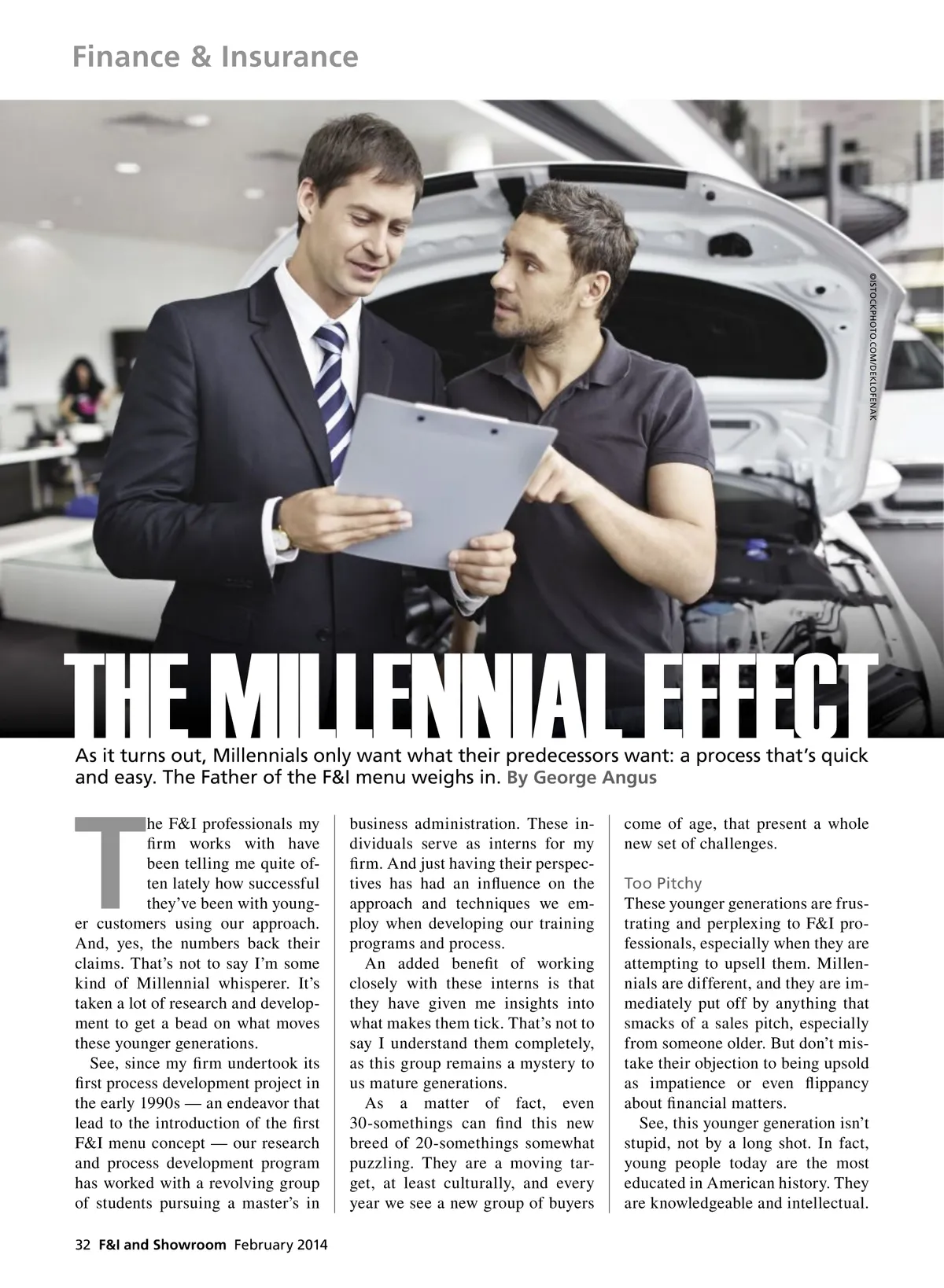 Finance & Insurance

©ISTOCKPHOTO.COM/DEKLOFENAK

THE MILLENNIAL EFFECT

As it turns out, Millennials only want what their predecessors want: a process that's quick and easy. The Father of the F&I menu weighs in. By George Angus

The F&I professionals my firm works with have been telling me quite often lately how successful they've been with younger customers using our approach. And, yes, the numbers back their claims. That's not to say I'm some kind of Millennial whisperer. It's taken a lot of research and development to get a bead on what moves these younger generations.

See, since my firm undertook its first process development project in the early 1990s — an endeavor that lead to the introduction of the first F&I menu concept — our research and process development program has worked with a revolving group of students pursuing a master's in business administration. These individuals serve as interns for my firm. And just having their perspectives has had an influence on the approach and techniques we employ when developing our training programs and process.

An added benefit of working closely with these interns is that they have given me insights into what makes them tick. That's not to say I understand them completely, as this group remains a mystery to us mature generations.

As a matter of fact, even 30-somethings can find this new breed of 20-somethings somewhat puzzling. They are a moving target, at least culturally, and every year we see a new group of buyers come of age, that present a whole new set of challenges.

Too Pitchy
These younger generations are frustrating and perplexing to F&I professionals, especially when they are attempting to upsell them. Millennials are different, and they are immediately put off by anything that smacks of a sales pitch, especially from someone older. But don't mistake their objection to being upsold as impatience or even flippancy about financial matters.

See, this younger generation isn't stupid, not by a long shot. In fact, young people today are the most educated in American history. They are knowledgeable and intellectual.

32 F&I and Showroom February 2014